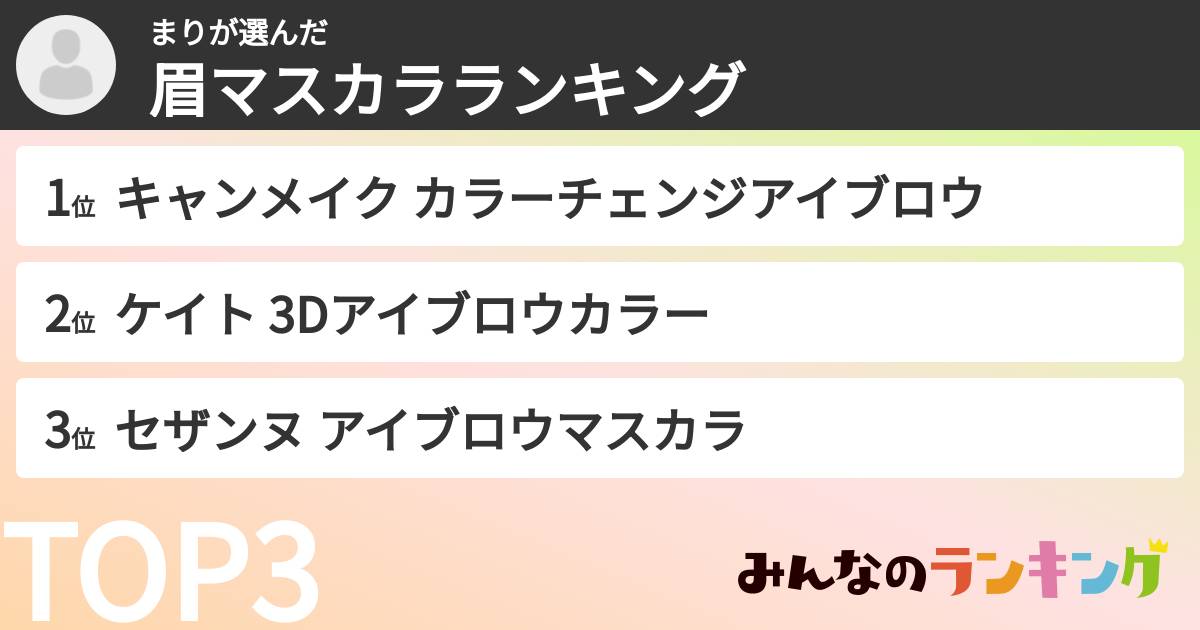 まりが選んだ
眉マスカラランキング

1位 キャンメイク カラーチェンジアイブロウ

2位 ケイト 3Dアイブロウカラー

3位 セザンヌ アイブロウマスカラ

TOP3

みんなのランキング